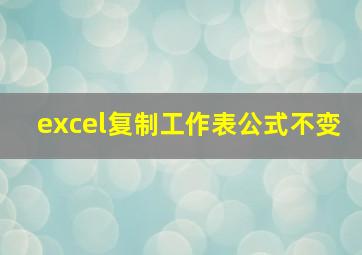 excel复制工作表公式不变